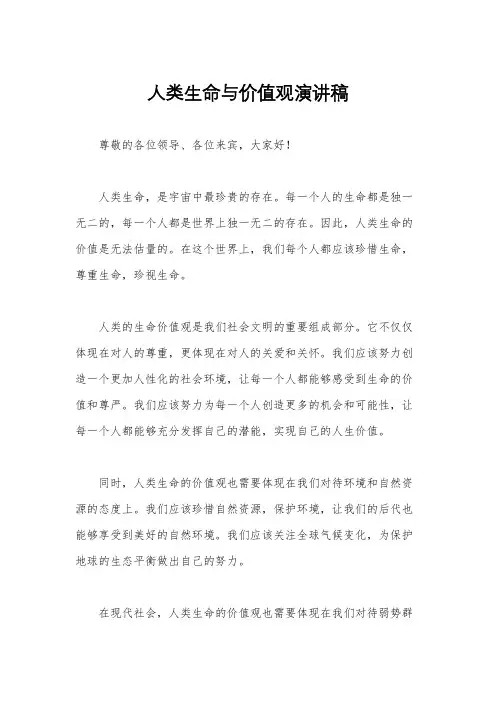 人类生命与价值观演讲稿

尊敬的各位领导、各位来宾，大家好！

人类生命，是宇宙中最珍贵的存在。每一个人的生命都是独一无二的，每一个人都是世界上独一无二的存在。因此，人类生命的价值是无法估量的。在这个世界上，我们每个人都应该珍惜生命，尊重生命，珍视生命。

人类的生命价值观是我们社会文明的重要组成部分。它不仅仅体现在对人的尊重，更体现在对人的关爱和关怀。我们应该努力创造一个更加人性化的社会环境，让每一个人都能够感受到生命的价值和尊严。我们应该努力为每一个人创造更多的机会和可能性，让每一个人都能够充分发挥自己的潜能，实现自己的人生价值。

同时，人类生命的价值观也需要体现在我们对待环境和自然资源的态度上。我们应该珍惜自然资源，保护环境，让我们的后代也能够享受到美好的自然环境。我们应该关注全球气候变化，为保护地球的生态平衡做出自己的努力。

在现代社会，人类生命的价值观也需要体现在我们对待弱势群